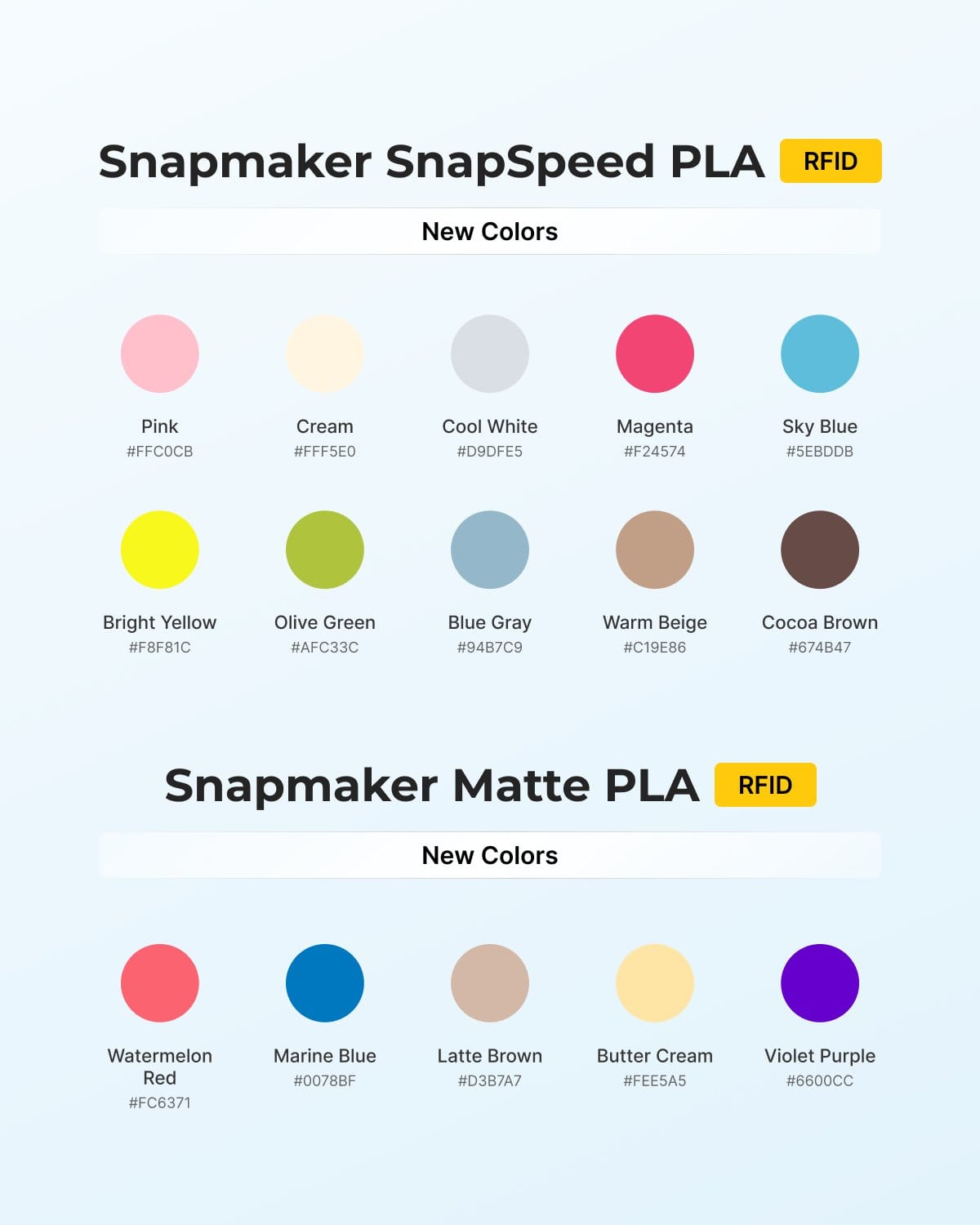 Snapmaker SnapSpeed PLA RFID

New Colors

Pink
#FFC0CB

Cream
#FFF5E0

Cool White
#D9DFE5

Magenta
#F24574

Sky Blue
#5EBDDB

Bright Yellow
#F8F81C

Olive Green
#AFC33C

Blue Gray
#94B7C9

Warm Beige
#C19E86

Cocoa Brown
#674B47

Snapmaker Matte PLA RFID

New Colors

Watermelon Red
#FC6371

Marine Blue
#0078BF

Latte Brown
#D3B7A7

Butter Cream
#FEE5A5

Violet Purple
#6600CC